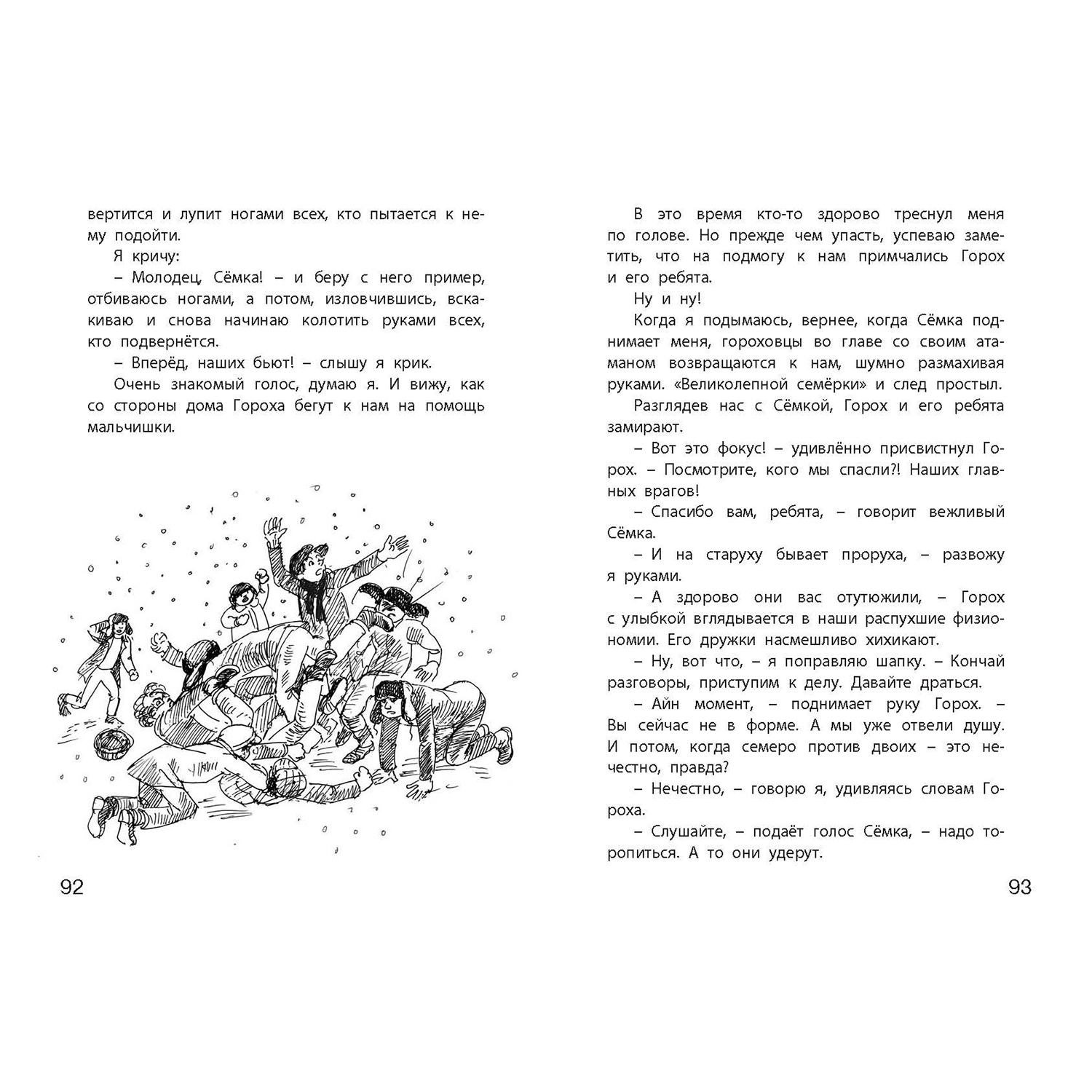 вертится и лупит ногами всех, кто пытается к нему подойти.

Я кричу:

– Молодец, Сёмка! – и беру с него пример, отбиваюсь ногами, а потом, изловчившись, вскакиваю и снова начинаю колотить руками всех, кто подвернётся.

– Вперёд, наших бьют! – слышу я крик.

Очень знакомый голос, думаю я. И вижу, как со стороны дома Гороха бегут к нам на помощь мальчишки.

92

В это время кто-то здорово треснул меня по голове. Но прежде чем упасть, успеваю заметить, что на подмогу к нам примчались Горох и его ребята.

Ну и ну!

Когда я подымаюсь, вернее, когда Сёмка поднимает меня, гороховцы во главе со своим атаманом возвращаются к нам, шумно размахивая руками. «Великолепной семёрки» и след простыл.

Разглядев нас с Сёмкой, Горох и его ребята замирают.

– Вот это фокус! – удивлённо присвистнул Горох. – Посмотрите, кого мы спасли?! Наших главных врагов!

– Спасибо вам, ребята, – говорит вежливый Сёмка.

– И на старуху бывает проруха, – развожу я руками.

– А здорово они вас отутюжили, – Горох с улыбкой вглядывается в наши распухшие физиономии. Его дружки насмешливо хихикают.

– Ну, вот что, – я поправляю шапку. – Кончай разговоры, приступим к делу. Давайте драться.

– Айн момент, – поднимает руку Горох. – Вы сейчас не в форме. А мы уже отвели душу. И потом, когда семеро против двоих – это нечестно, правда?

– Нечестно, – говорю я, удивляясь словам Гороха.

– Слушайте, – подаёт голос Сёмка, – надо торопиться. А то они удерут.

93